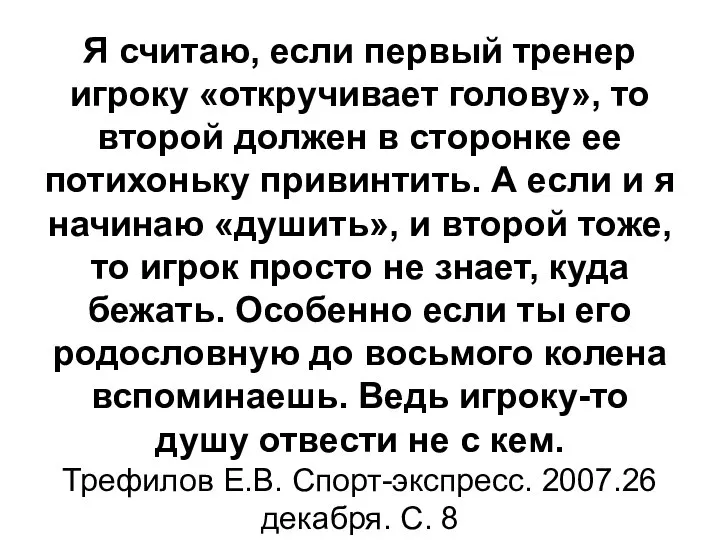 Я считаю, если первый тренер игроку «откручивает голову», то второй должен в сторонке ее потихоньку привинтить. А если и я начинаю «душить», и второй тоже, то игрок просто не знает, куда бежать. Особенно если ты его родословную до восьмого колена вспоминаешь. Ведь игроку-то душу отвести не с кем.

Трефилов Е.В. Спорт-экспресс. 2007.26 декабря. С. 8